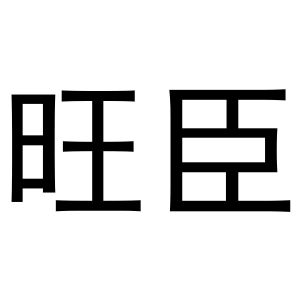 旺臣